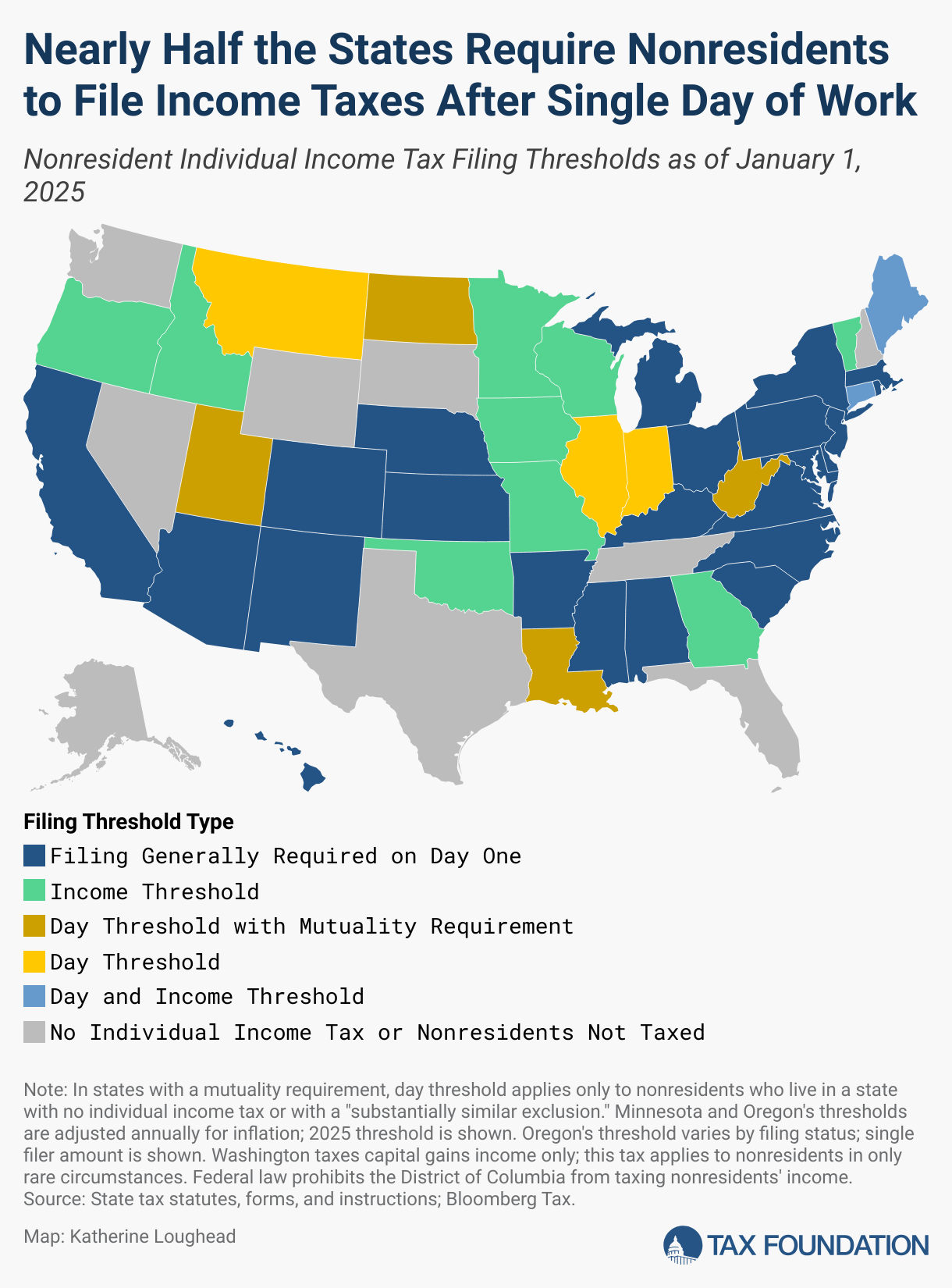 Nearly Half the States Require Nonresidents to File Income Taxes After Single Day of Work

Nonresident Individual Income Tax Filing Thresholds as of January 1, 2025

Filing Threshold Type

Filing Generally Required on Day One

Income Threshold

Day Threshold with Mutuality Requirement

Day Threshold

Day and Income Threshold

No Individual Income Tax or Nonresidents Not Taxed

Note: In states with a mutuality requirement, day threshold applies only to nonresidents who live in a state with no individual income tax or with a "substantially similar exclusion." Minnesota and Oregon's thresholds are adjusted annually for inflation; 2025 threshold is shown. Oregon's threshold varies by filing status; single filer amount is shown. Washington taxes capital gains income only; this tax applies to nonresidents in only rare circumstances. Federal law prohibits the District of Columbia from taxing nonresidents' income.
Source: State tax statutes, forms, and instructions; Bloomberg Tax.

Map: Katherine Loughead

TAX FOUNDATION